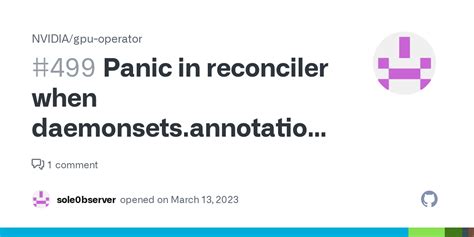 NVIDIA/gpu-operator

#499 Panic in reconciler when daemonsets.annotatio...

1 comment

sole0bserver opened on March 13, 2023